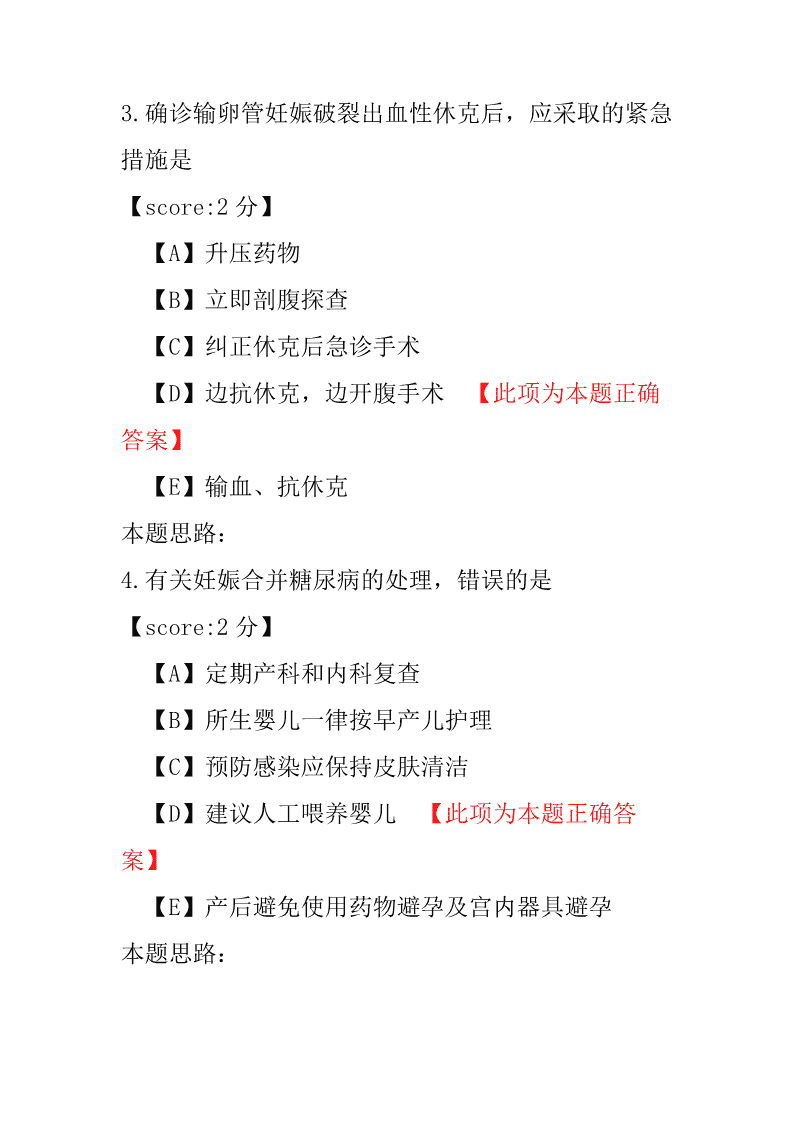 3.确诊输卵管妊娠破裂出血性休克后，应采取的紧急措施是

【score:2 分】

【A】升压药物

【B】立即剖腹探查

【C】纠正休克后急诊手术

【D】边抗休克，边开腹手术 【此项为本题正确答案】

【E】输血、抗休克

本题思路：

4.有关妊娠合并糖尿病的处理，错误的是

【score:2 分】

【A】定期产科和内科复查

【B】所生婴儿一律按早产儿护理

【C】预防感染应保持皮肤清洁

【D】建议人工喂养婴儿 【此项为本题正确答案】

【E】产后避免使用药物避孕及宫内器具避孕

本题思路：